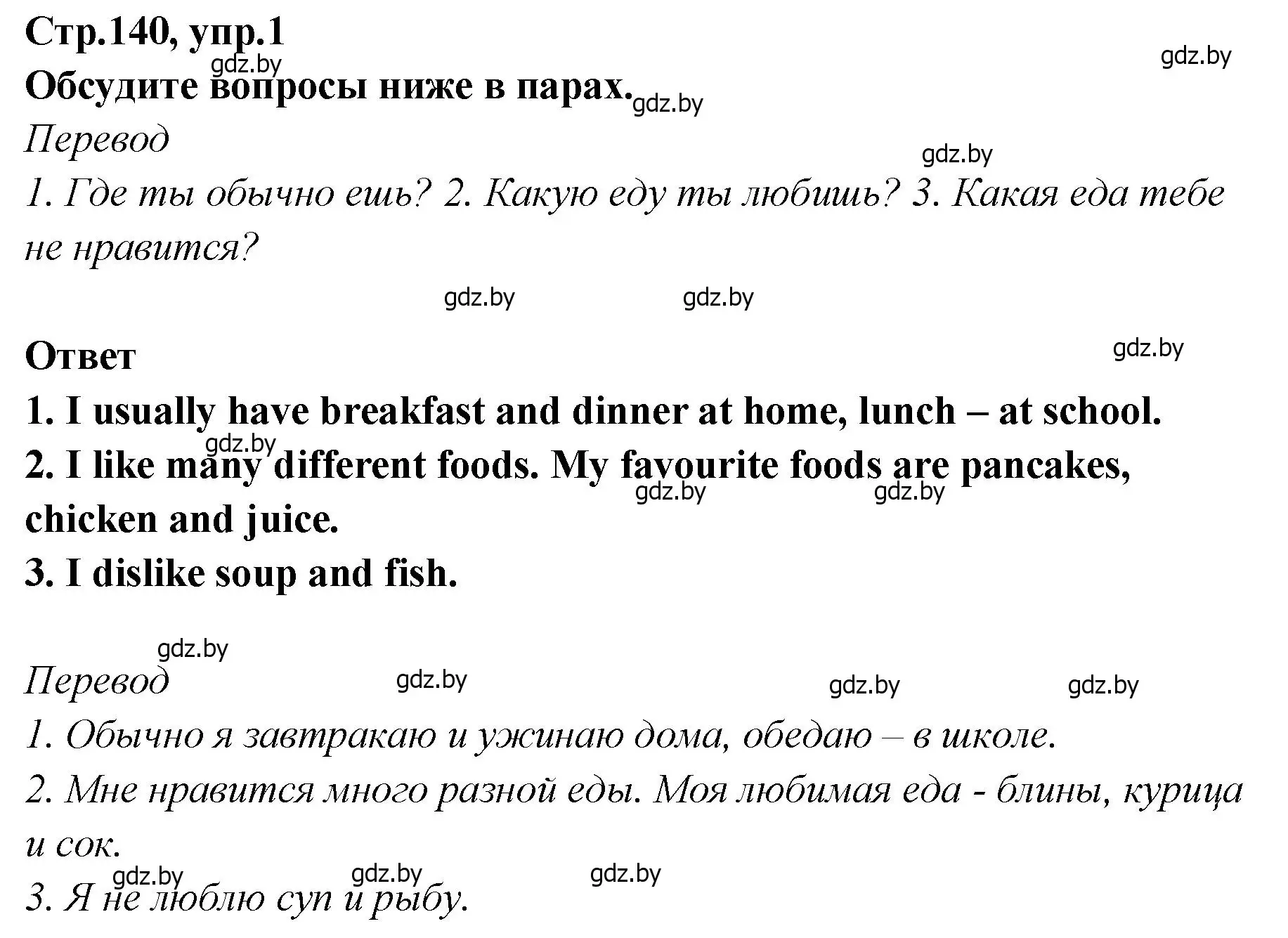 Стр.140, упр.1
gdz.by
gdz.by
Обсудите вопросы ниже в парах.
gdz.by
Перевод
gdz.by
1. Где ты обычно ешь? 2. Какую еду ты любишь? 3. Какая еда тебе не нравится?

gdz.by gdz.by

Ответ
gdz.by
1. I usually have breakfast and dinner at home, lunch – at school.
gdz.by
2. I like many different foods. My favourite foods are pancakes, chicken and juice.
gdz.by gdz.by
3. I dislike soup and fish.

gdz.by
Перевод
gdz.by gdz.by gdz.by
1. Обычно я завтракаю и ужинаю дома, обедаю – в школе.
2. Мне нравится много разной еды. Моя любимая еда - блины, курица и сок.
gdz.by gdz.by gdz.by
3. Я не люблю суп и рыбу.